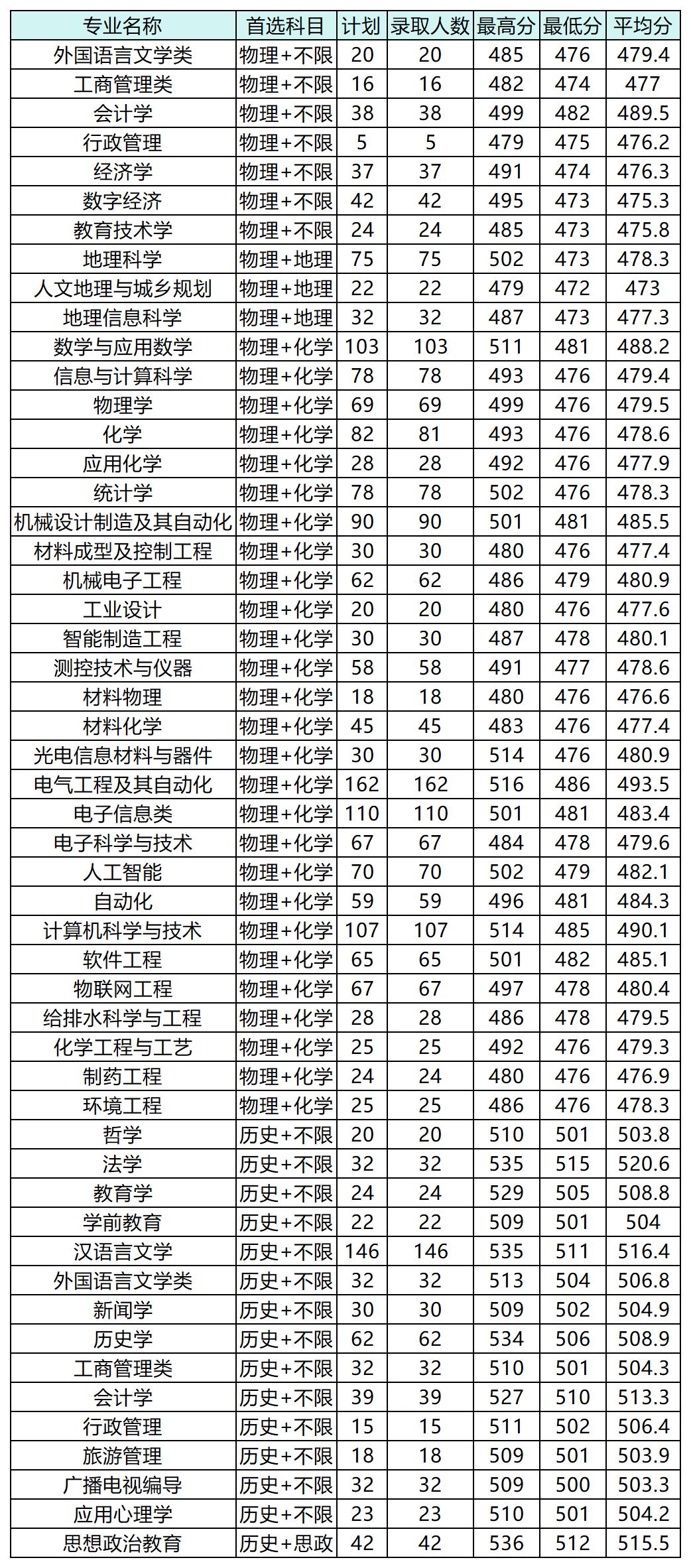 | 专业名称 | 首选科目 | 计划 | 录取人数 | 最高分 | 最低分 | 平均分 |
|---|---|---|---|---|---|---|
| 外国语言文学类 | 物理+不限 | 20 | 20 | 485 | 476 | 479.4 |
| 工商管理类 | 物理+不限 | 16 | 16 | 482 | 474 | 477 |
| 会计学 | 物理+不限 | 38 | 38 | 499 | 482 | 489.5 |
| 行政管理 | 物理+不限 | 5 | 5 | 479 | 475 | 476.2 |
| 经济学 | 物理+不限 | 37 | 37 | 491 | 474 | 476.3 |
| 数字经济 | 物理+不限 | 42 | 42 | 495 | 473 | 475.3 |
| 教育技术学 | 物理+不限 | 24 | 24 | 485 | 473 | 475.8 |
| 地理科学 | 物理+地理 | 75 | 75 | 502 | 473 | 478.3 |
| 人文地理与城乡规划 | 物理+地理 | 22 | 22 | 479 | 472 | 473 |
| 地理信息科学 | 物理+地理 | 32 | 32 | 487 | 473 | 477.3 |
| 数学与应用数学 | 物理+化学 | 103 | 103 | 511 | 481 | 488.2 |
| 信息与计算科学 | 物理+化学 | 78 | 78 | 493 | 476 | 479.4 |
| 物理学 | 物理+化学 | 69 | 69 | 499 | 476 | 479.5 |
| 化学 | 物理+化学 | 82 | 81 | 493 | 476 | 478.6 |
| 应用化学 | 物理+化学 | 28 | 28 | 492 | 476 | 477.9 |
| 统计学 | 物理+化学 | 78 | 78 | 502 | 476 | 478.3 |
| 机械设计制造及其自动化 | 物理+化学 | 90 | 90 | 501 | 481 | 485.5 |
| 材料成型及控制工程 | 物理+化学 | 30 | 30 | 480 | 476 | 477.4 |
| 机械电子工程 | 物理+化学 | 62 | 62 | 486 | 479 | 480.9 |
| 工业设计 | 物理+化学 | 20 | 20 | 480 | 476 | 477.6 |
| 智能制造工程 | 物理+化学 | 30 | 30 | 487 | 478 | 480.1 |
| 测控技术与仪器 | 物理+化学 | 58 | 58 | 491 | 477 | 478.6 |
| 材料物理 | 物理+化学 | 18 | 18 | 480 | 476 | 476.6 |
| 材料化学 | 物理+化学 | 45 | 45 | 483 | 476 | 477.4 |
| 光电信息材料与器件 | 物理+化学 | 30 | 30 | 514 | 476 | 480.9 |
| 电气工程及其自动化 | 物理+化学 | 162 | 162 | 516 | 486 | 493.5 |
| 电子信息类 | 物理+化学 | 110 | 110 | 501 | 481 | 483.4 |
| 电子科学与技术 | 物理+化学 | 67 | 67 | 484 | 478 | 479.6 |
| 人工智能 | 物理+化学 | 70 | 70 | 502 | 479 | 482.1 |
| 自动化 | 物理+化学 | 59 | 59 | 496 | 481 | 484.3 |
| 计算机科学与技术 | 物理+化学 | 107 | 107 | 514 | 485 | 490.1 |
| 软件工程 | 物理+化学 | 65 | 65 | 501 | 482 | 485.1 |
| 物联网工程 | 物理+化学 | 67 | 67 | 497 | 478 | 480.4 |
| 给排水科学与工程 | 物理+化学 | 28 | 28 | 486 | 478 | 479.5 |
| 化学工程与工艺 | 物理+化学 | 25 | 25 | 492 | 476 | 479.3 |
| 制药工程 | 物理+化学 | 24 | 24 | 480 | 476 | 476.9 |
| 环境工程 | 物理+化学 | 25 | 25 | 486 | 476 | 478.3 |
| 哲学 | 历史+不限 | 20 | 20 | 510 | 501 | 503.8 |
| 法学 | 历史+不限 | 32 | 32 | 535 | 515 | 520.6 |
| 教育学 | 历史+不限 | 24 | 24 | 529 | 505 | 508.8 |
| 学前教育 | 历史+不限 | 22 | 22 | 509 | 501 | 504 |
| 汉语言文学 | 历史+不限 | 146 | 146 | 535 | 511 | 516.4 |
| 外国语言文学类 | 历史+不限 | 32 | 32 | 513 | 504 | 506.8 |
| 新闻学 | 历史+不限 | 30 | 30 | 509 | 502 | 504.9 |
| 历史学 | 历史+不限 | 62 | 62 | 534 | 506 | 508.9 |
| 工商管理类 | 历史+不限 | 32 | 32 | 510 | 501 | 504.3 |
| 会计学 | 历史+不限 | 39 | 39 | 527 | 510 | 513.3 |
| 行政管理 | 历史+不限 | 15 | 15 | 511 | 502 | 506.4 |
| 旅游管理 | 历史+不限 | 18 | 18 | 509 | 501 | 503.9 |
| 广播电视编导 | 历史+不限 | 32 | 32 | 509 | 500 | 503.3 |
| 应用心理学 | 历史+不限 | 23 | 23 | 510 | 501 | 504.2 |
| 思想政治教育 | 历史+思政 | 42 | 42 | 536 | 512 | 515.5 |